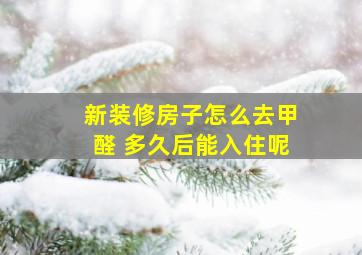 新装修房子怎么去甲醛 多久后能入住呢